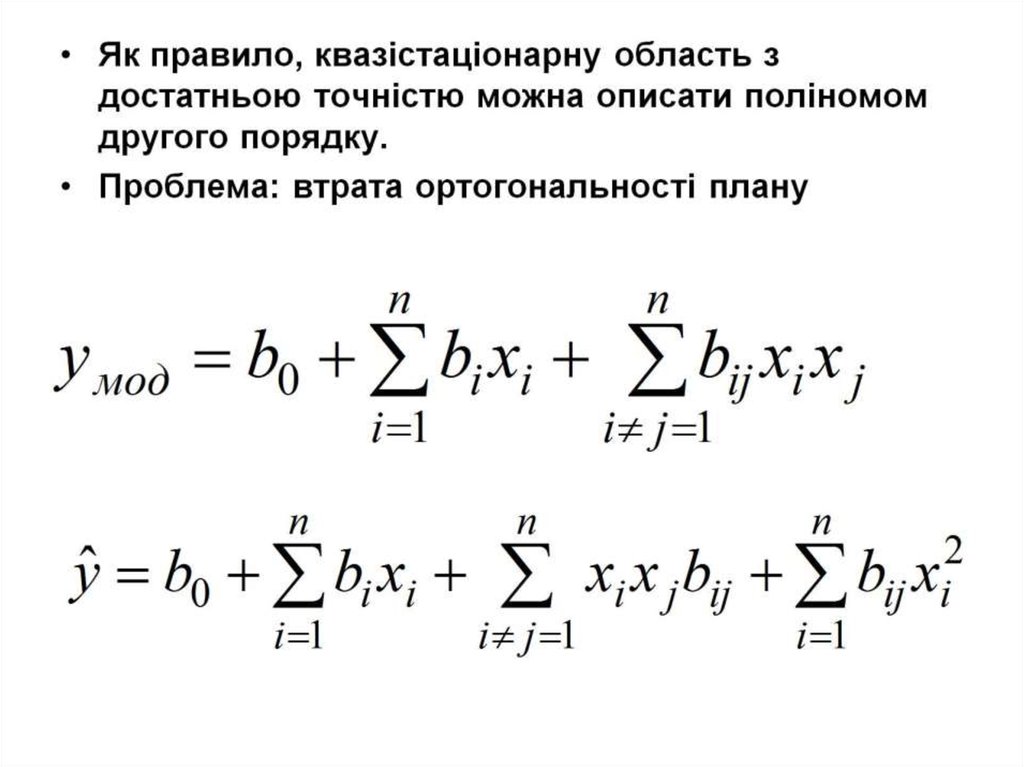 • Як правило, квазістаціонарну область з достатньою точністю можна описати поліномом другого порядку.

• Проблема: втрата ортогональності плану

$y_{мод} = b_0 + \sum_{i=1}^{n} b_i x_i + \sum_{i \neq j=1}^{n} b_{ij} x_i x_j$

$\hat{y} = b_0 + \sum_{i=1}^{n} b_i x_i + \sum_{i \neq j=1}^{n} x_i x_j b_{ij} + \sum_{i=1}^{n} b_{ij} x_i^2$